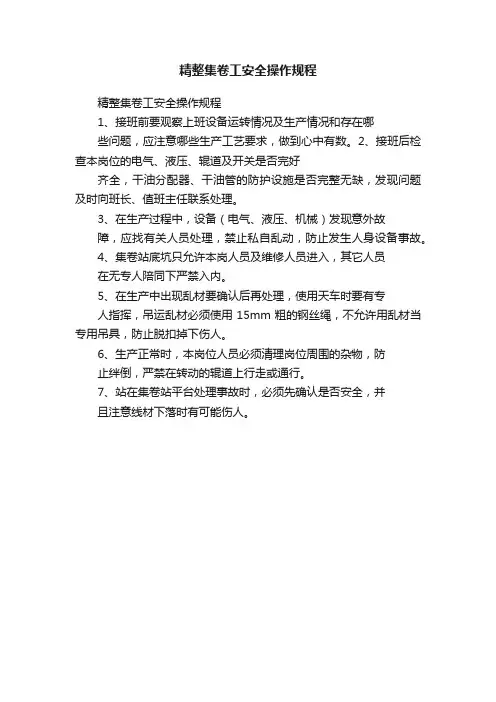 精整集卷工安全操作规程

精整集卷工安全操作规程

1、接班前要观察上班设备运转情况及生产情况和存在哪

些问题，应注意哪些生产工艺要求，做到心中有数。2、接班后检查本岗位的电气、液压、辊道及开关是否完好

齐全，干油分配器、干油管的防护设施是否完整无缺，发现问题及时向班长、值班主任联系处理。

3、在生产过程中，设备（电气、液压、机械）发现意外故

障，应找有关人员处理，禁止私自乱动，防止发生人身设备事故。

4、集卷站底坑只允许本岗人员及维修人员进入，其它人员

在无专人陪同下严禁入内。

5、在生产中出现乱材要确认后再处理，使用天车时要有专

人指挥，吊运乱材必须使用 15mm 粗的钢丝绳，不允许用乱材当专用吊具，防止脱扣掉下伤人。

6、生产正常时，本岗位人员必须清理岗位周围的杂物，防

止绊倒，严禁在转动的辊道上行走或通行。

7、站在集卷站平台处理事故时，必须先确认是否安全，并

且注意线材下落时有可能伤人。